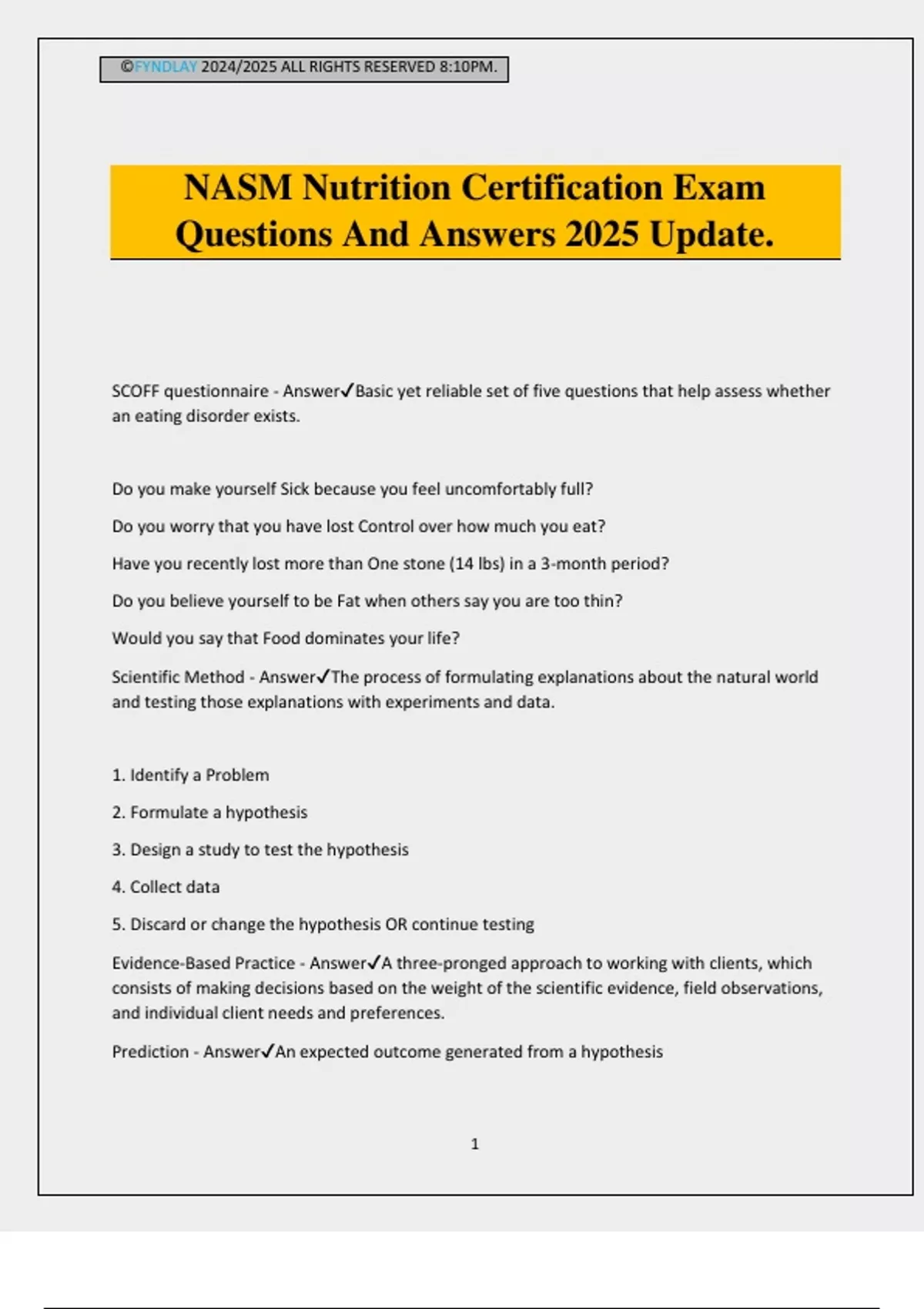 ©FYNDLAY 2024/2025 ALL RIGHTS RESERVED 8:10PM.

NASM Nutrition Certification Exam Questions And Answers 2025 Update.

SCOFF questionnaire - Answer✓Basic yet reliable set of five questions that help assess whether an eating disorder exists.

Do you make yourself Sick because you feel uncomfortably full?

Do you worry that you have lost Control over how much you eat?

Have you recently lost more than One stone (14 lbs) in a 3-month period?

Do you believe yourself to be Fat when others say you are too thin?

Would you say that Food dominates your life?

Scientific Method - Answer✓The process of formulating explanations about the natural world and testing those explanations with experiments and data.

1. Identify a Problem

2. Formulate a hypothesis

3. Design a study to test the hypothesis

4. Collect data

5. Discard or change the hypothesis OR continue testing

Evidence-Based Practice - Answer✓A three-pronged approach to working with clients, which consists of making decisions based on the weight of the scientific evidence, field observations, and individual client needs and preferences.

Prediction - Answer✓An expected outcome generated from a hypothesis

1